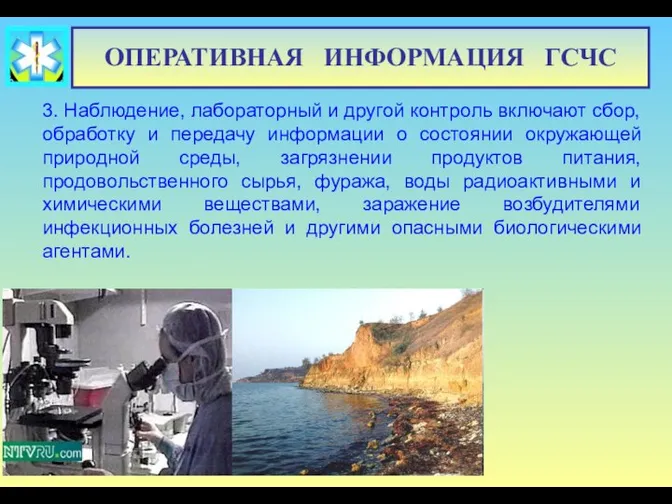 ОПЕРАТИВНАЯ ИНФОРМАЦИЯ ГСЧС

3. Наблюдение, лабораторный и другой контроль включают сбор, обработку и передачу информации о состоянии окружающей природной среды, загрязнении продуктов питания, продовольственного сырья, фуража, воды радиоактивными и химическими веществами, заражение возбудителями инфекционных болезней и другими опасными биологическими агентами.

NTVRU.com